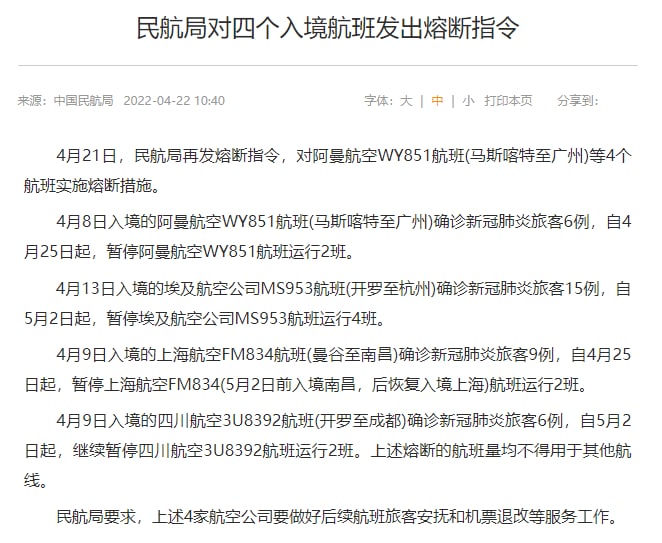 民航局对四个入境航班发出熔断指令

来源：中国民航局 2022-04-22 10:40

字体：大 | 中 | 小 打印本页 分享到：

4月21日，民航局再发熔断指令，对阿曼航空WY851航班(马斯喀特至广州)等4个航班实施熔断措施。

4月8日入境的阿曼航空WY851航班(马斯喀特至广州)确诊新冠肺炎旅客6例，自4月25日起，暂停阿曼航空WY851航班运行2班。

4月13日入境的埃及航空公司MS953航班(开罗至杭州)确诊新冠肺炎旅客15例，自5月2日起，暂停埃及航空公司MS953航班运行4班。

4月9日入境的上海航空FM834航班(曼谷至南昌)确诊新冠肺炎旅客9例，自4月25日起，暂停上海航空FM834(5月2日前入境南昌，后恢复入境上海)航班运行2班。

4月9日入境的四川航空3U8392航班(开罗至成都)确诊新冠肺炎旅客6例，自5月2日起，继续暂停四川航空3U8392航班运行2班。上述熔断的航班量均不得用于其他航线。

民航局要求，上述4家航空公司要做好后续航班旅客安抚和机票退改等服务工作。